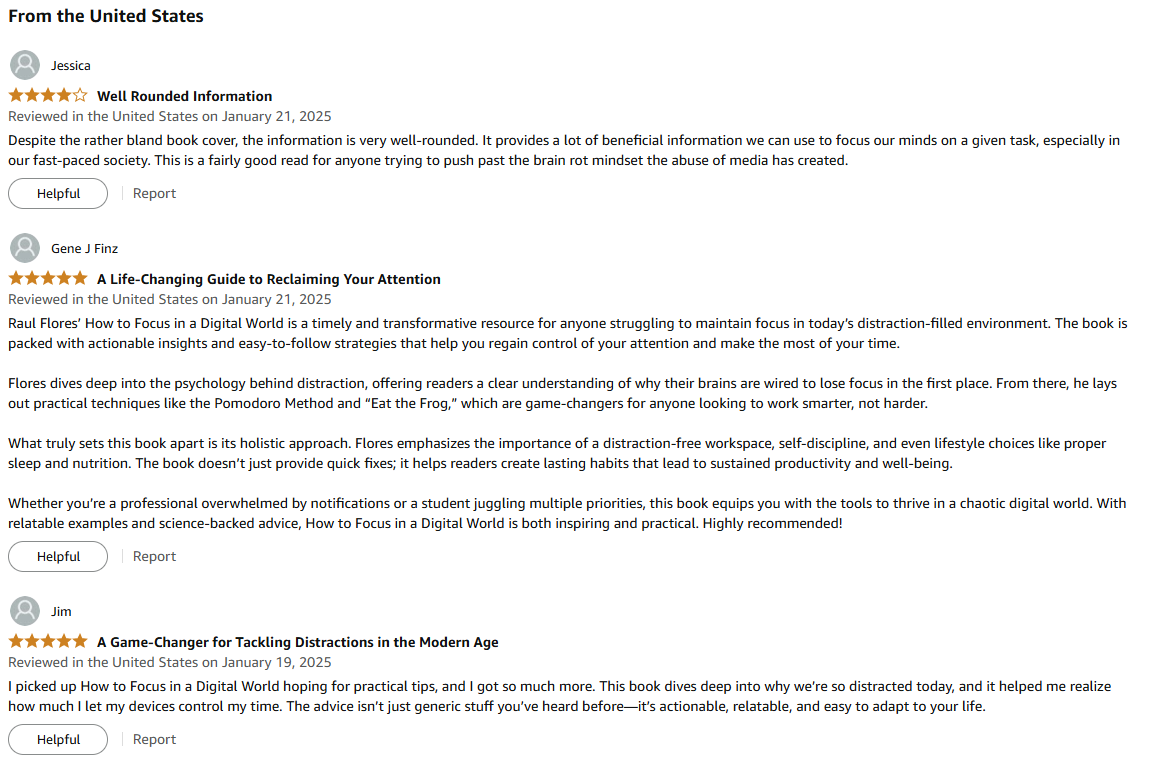 From the United States

Jessica

Well Rounded Information

Reviewed in the United States on January 21, 2025

Despite the rather bland book cover, the information is very well-rounded. It provides a lot of beneficial information we can use to focus our minds on a given task, especially in our fast-paced society. This is a fairly good read for anyone trying to push past the brain rot mindset the abuse of media has created.

Helpful | Report

Gene J Finz

A Life-Changing Guide to Reclaiming Your Attention

Reviewed in the United States on January 21, 2025

Raul Flores' How to Focus in a Digital World is a timely and transformative resource for anyone struggling to maintain focus in today's distraction-filled environment. The book is packed with actionable insights and easy-to-follow strategies that help you regain control of your attention and make the most of your time.

Flores dives deep into the psychology behind distraction, offering readers a clear understanding of why their brains are wired to lose focus in the first place. From there, he lays out practical techniques like the Pomodoro Method and "Eat the Frog," which are game-changers for anyone looking to work smarter, not harder.

What truly sets this book apart is its holistic approach. Flores emphasizes the importance of a distraction-free workspace, self-discipline, and even lifestyle choices like proper sleep and nutrition. The book doesn't just provide quick fixes; it helps readers create lasting habits that lead to sustained productivity and well-being.

Whether you're a professional overwhelmed by notifications or a student juggling multiple priorities, this book equips you with the tools to thrive in a chaotic digital world. With relatable examples and science-backed advice, How to Focus in a Digital World is both inspiring and practical. Highly recommended!

Helpful | Report

Jim

A Game-Changer for Tackling Distractions in the Modern Age

Reviewed in the United States on January 19, 2025

I picked up How to Focus in a Digital World hoping for practical tips, and I got so much more. This book dives deep into why we're so distracted today, and it helped me realize how much I let my devices control my time. The advice isn't just generic stuff you've heard before—it's actionable, relatable, and easy to adapt to your life.

Helpful | Report